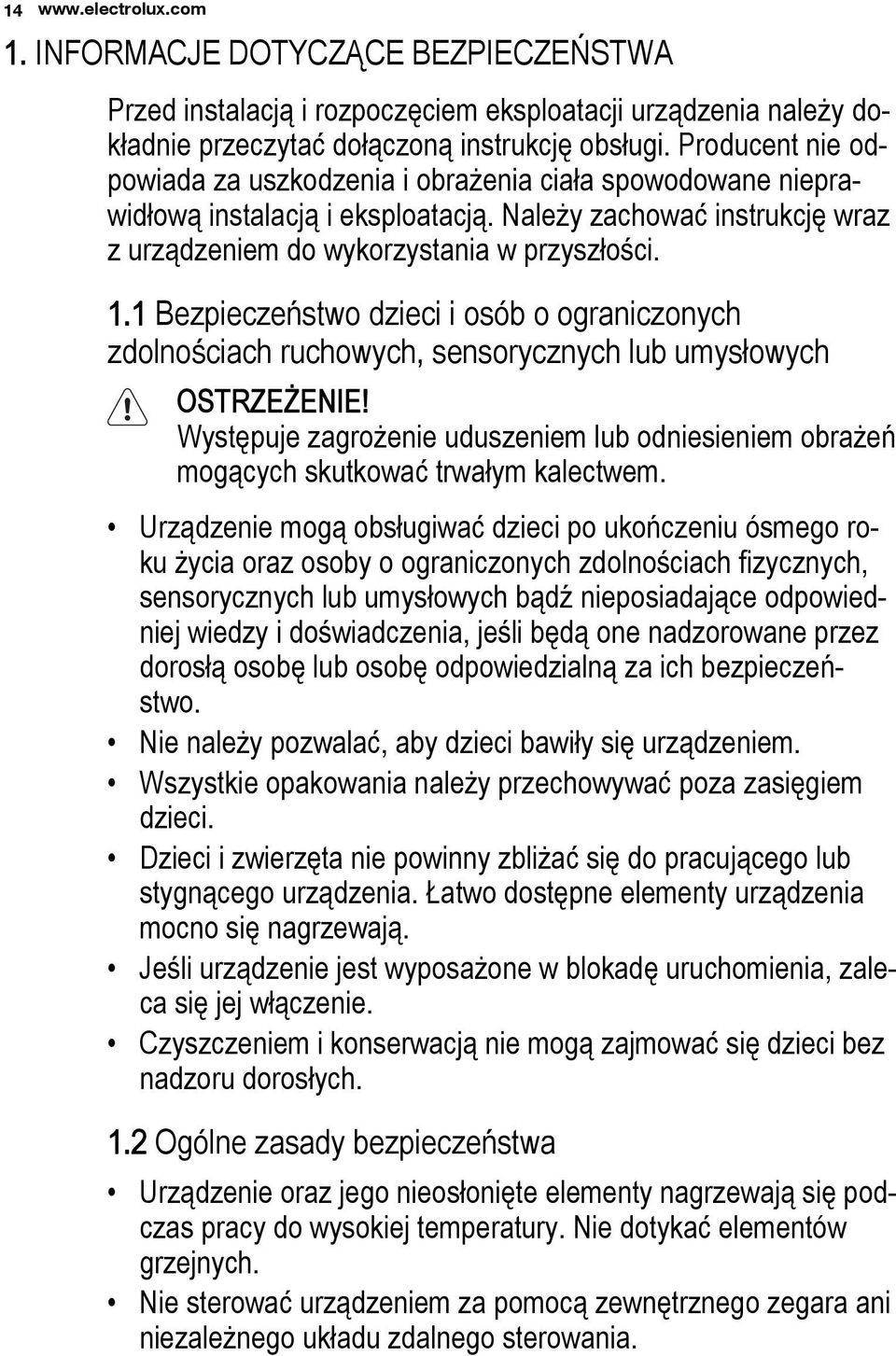 14 www.electrolux.com

1. INFORMACJE DOTYCZĄCE BEZPIECZEŃSTWA

Przed instalacją i rozpoczęciem eksploatacji urządzenia należy dokładnie przeczytać dołączoną instrukcję obsługi. Producent nie odpowiada za uszkodzenia i obrażenia ciała spowodowane nieprawidłową instalacją i eksploatacją. Należy zachować instrukcję wraz z urządzeniem do wykorzystania w przyszłości.

1.1 Bezpieczeństwo dzieci i osób o ograniczonych zdolnościach ruchowych, sensorycznych lub umysłowych

OSTRZEŻENIE!
Występuje zagrożenie uduszeniem lub odniesieniem obrażeń mogących skutkować trwałym kalectwem.

• Urządzenie mogą obsługiwać dzieci po ukończeniu ósmego roku życia oraz osoby o ograniczonych zdolnościach fizycznych, sensorycznych lub umysłowych bądź nieposiadające odpowiedniej wiedzy i doświadczenia, jeśli będą one nadzorowane przez dorosłą osobę lub osobę odpowiedzialną za ich bezpieczeństwo.
• Nie należy pozwalać, aby dzieci bawiły się urządzeniem.
• Wszystkie opakowania należy przechowywać poza zasięgiem dzieci.
• Dzieci i zwierzęta nie powinny zbliżać się do pracującego lub stygnącego urządzenia. Łatwo dostępne elementy urządzenia mocno się nagrzewają.
• Jeśli urządzenie jest wyposażone w blokadę uruchomienia, zaleca się jej włączenie.
• Czyszczeniem i konserwacją nie mogą zajmować się dzieci bez nadzoru dorosłych.

1.2 Ogólne zasady bezpieczeństwa

• Urządzenie oraz jego nieosłonięte elementy nagrzewają się podczas pracy do wysokiej temperatury. Nie dotykać elementów grzejnych.
• Nie sterować urządzeniem za pomocą zewnętrznego zegara ani niezależnego układu zdalnego sterowania.